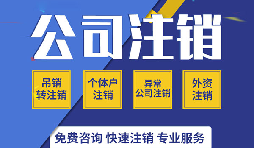 公司注销

吊销转注销

个体户注销

异常公司注销

外资注销

免费咨询 快速注销 专业服务